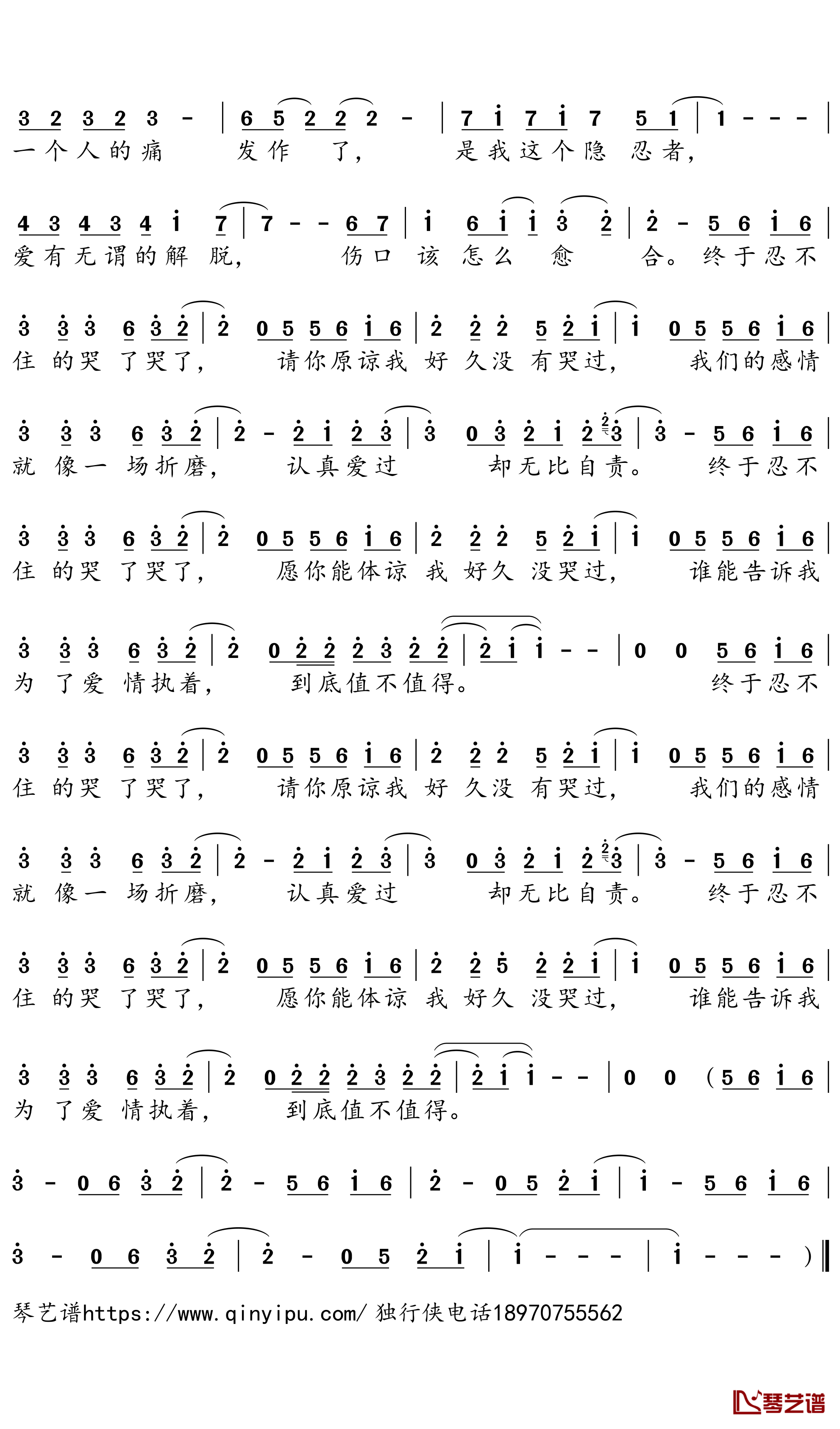 3 2 3 2 3 - | 6 5 2 2 2 - | 7 i 7 i 7 5 1 | 1 - - - |
一个人的痛 发作 了, 是我这个隐 忍者,

4 3 4 3 4 i 7 | 7 - - 6 7 | i 6 i i 3 2 | 2 - 5 6 i 6 |
爱有无谓的解 脱, 伤口 该 怎么 愈 合。终于忍不

3 3 3 6 3 2 | 2 0 5 5 6 i 6 | 2 2 2 5 2 i | i 0 5 5 6 i 6 |
住 的哭 了哭了, 请你原谅我 好 久没 有哭过, 我们的感情

3 3 3 6 3 2 | 2 - 2 i 2 3 | 3 0 3 2 i 2 3 | 3 - 5 6 i 6 |
就 像一 场折磨, 认真爱过 却无比自责。 终于忍不

3 3 3 6 3 2 | 2 0 5 5 6 i 6 | 2 2 2 5 2 i | i 0 5 5 6 i 6 |
住 的哭 了哭了, 愿你能体谅 我 好久 没哭过, 谁能告诉我

3 3 3 6 3 2 | 2 0 2 2 2 3 2 2 | 2 i i - - | 0 0 5 6 i 6 |
为 了爱 情执着, 到底值不值得。 终于忍不

3 3 3 6 3 2 | 2 0 5 5 6 i 6 | 2 2 2 5 2 i | i 0 5 5 6 i 6 |
住 的哭 了哭了, 请你原谅我 好 久没 有哭过, 我们的感情

3 3 3 6 3 2 | 2 - 2 i 2 3 | 3 0 3 2 i 2 3 | 3 - 5 6 i 6 |
就 像一 场折磨, 认真爱过 却无比自责。 终于忍不

3 3 3 6 3 2 | 2 0 5 5 6 i 6 | 2 2 5 2 2 i | i 0 5 5 6 i 6 |
住 的哭 了哭了, 愿你能体谅 我 好久 没哭过, 谁能告诉我

3 3 3 6 3 2 | 2 0 2 2 2 3 2 2 | 2 i i - - | 0 0 (5 6 i 6 |
为 了爱 情执着, 到底值不值得。

3 - 0 6 3 2 | 2 - 5 6 i 6 | 2 - 0 5 2 i | i - 5 6 i 6 |

3 - 0 6 3 2 | 2 - 0 5 2 i | i - - - | i - - - )‖

琴艺谱https://www.qinyipu.com/ 独行侠电话18970755562

琴艺谱